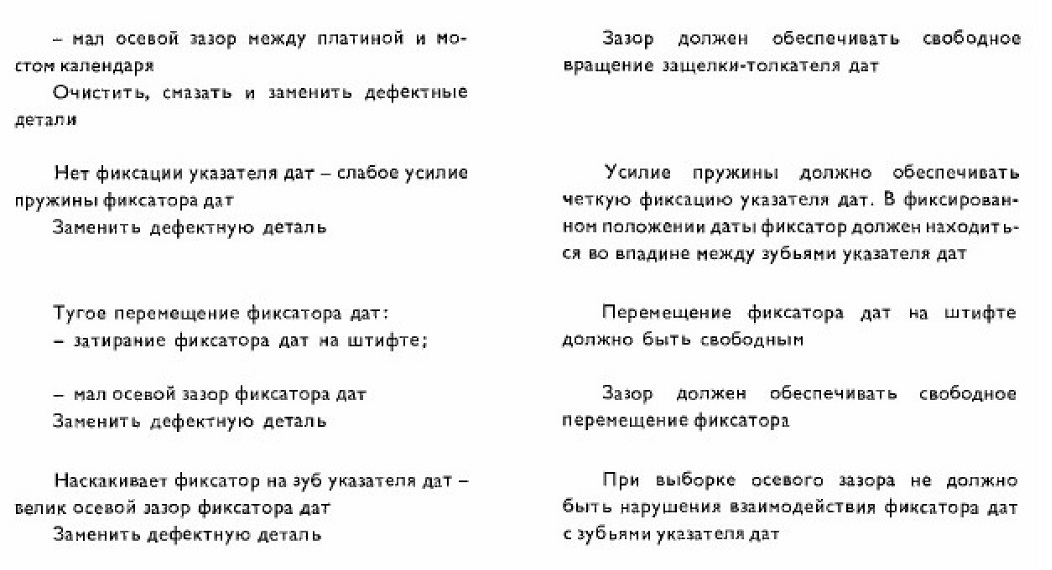 – мал осевой зазор между платиной и мостом календаря
Очистить, смазать и заменить дефектные детали

Нет фиксации указателя дат – слабое усилие пружины фиксатора дат
Заменить дефектную деталь

Тугое перемещение фиксатора дат:
– затирание фиксатора дат на штифте;

– мал осевой зазор фиксатора дат
Заменить дефектную деталь

Наскакивает фиксатор на зуб указателя дат – велик осевой зазор фиксатора дат
Заменить дефектную деталь

Зазор должен обеспечивать свободное вращение защелки-толкателя дат

Усилие пружины должно обеспечивать четкую фиксацию указателя дат. В фиксированном положении даты фиксатор должен находиться во впадине между зубьями указателя дат

Перемещение фиксатора дат на штифте должно быть свободным

Зазор должен обеспечивать свободное перемещение фиксатора

При выборке осевого зазора не должно быть нарушения взаимодействия фиксатора дат с зубьями указателя дат